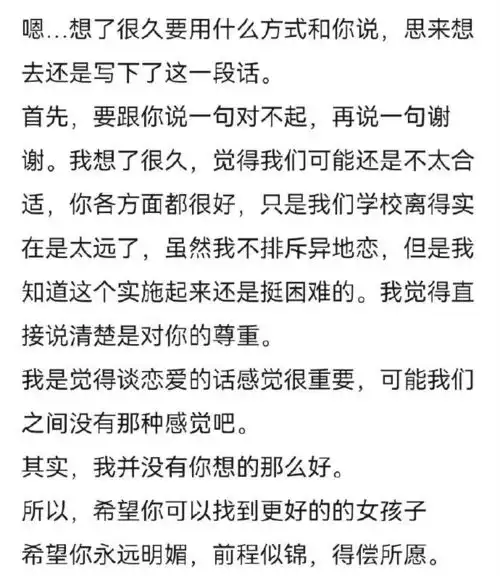 嗯...想了很久要用什么方式和你说，思来想去还是写下了这一段话。
首先，要跟你说一句对不起，再说一句谢谢。我想了很久，觉得我们可能还是不太合适，你各方面都很好，只是我们学校离得实在是太远了，虽然我不排斥异地恋，但是我知道这个实施起来还是挺困难的。我觉得直接说清楚是对你的尊重。
我是觉得谈恋爱的话感觉很重要，可能我们之间没有那种感觉吧。
其实，我并没有你想的那么好。
所以，希望你可以找到更好的的女孩子
希望你永远明媚，前程似锦，得偿所愿。